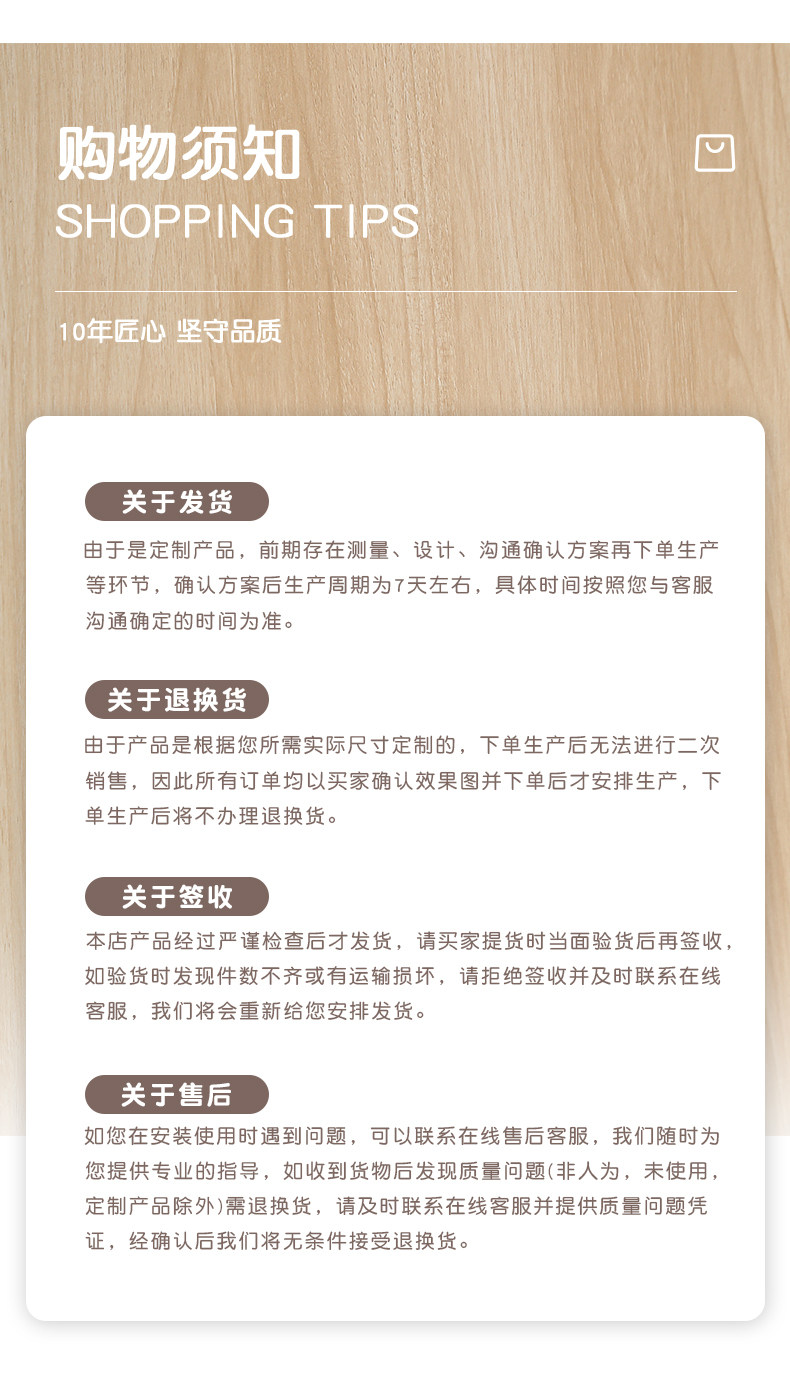 购物须知
SHOPPING TIPS

10年匠心 坚守品质

关于发货

由于是定制产品，前期存在测量、设计、沟通确认方案再下单生产等环节，确认方案后生产周期为7天左右，具体时间按照您与客服沟通确定的时间为准。

关于退换货

由于产品是根据您所需实际尺寸定制的，下单生产后无法进行二次销售，因此所有订单均以买家确认效果图并下单后才安排生产，下单生产后将不办理退换货。

关于签收

本店产品经过严谨检查后才发货，请买家提货时当面验货后再签收，如验货时发现件数不齐或有运输损坏，请拒绝签收并及时联系在线客服，我们将会重新给您安排发货。

关于售后

如您在安装使用时遇到问题，可以联系在线售后客服，我们随时为您提供专业的指导，如收到货物后发现质量问题(非人为，未使用，定制产品除外)需退换货，请及时联系在线客服并提供质量问题凭证，经确认后我们将无条件接受退换货。